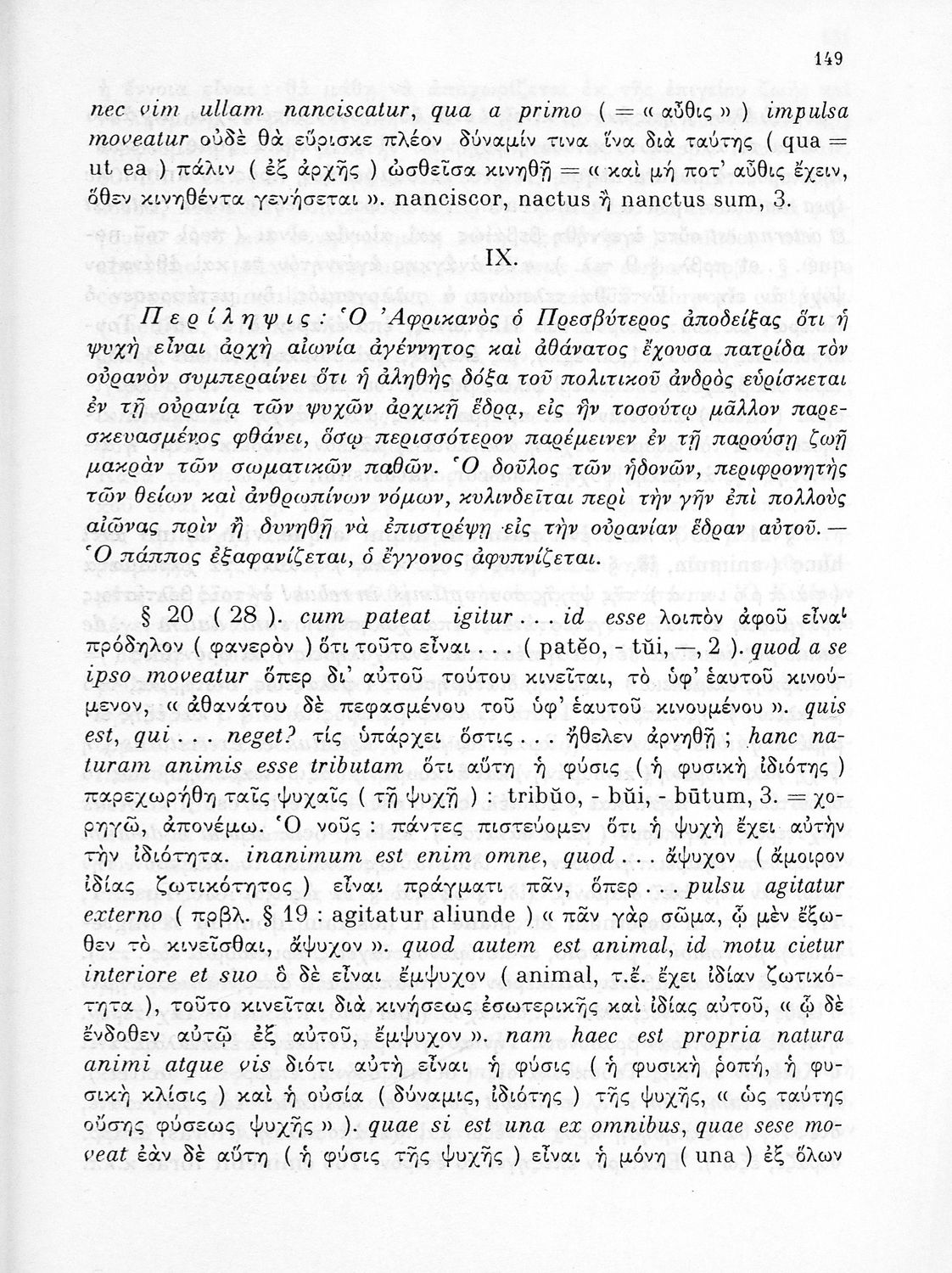 149

nec vim ullam nanciscatur, qua a primo ( = « αὖθις » ) impulsa moveatur οὐδὲ θὰ εὕρισκε πλέον δύναμίν τινα ἵνα διὰ ταύτης ( qua = ut ea ) πάλιν ( ἐξ ἀρχῆς ) ὠσθεῖσα κινηθῇ = « καὶ μή ποτ' αὖθις ἔχειν, ὅθεν κινηθέντα γενήσεται ». nanciscor, nactus ἢ nanctus sum, 3.

IX.

Περίληψις: Ὁ Ἀφρικανὸς ὁ Πρεσβύτερος ἀποδείξας ὅτι ἡ ψυχὴ εἶναι ἀρχὴ αἰωνία ἀγέννητος καὶ ἀθάνατος ἔχουσα πατρίδα τὸν οὐρανὸν συμπεραίνει ὅτι ἡ ἀληθὴς δόξα τοῦ πολιτικοῦ ἀνδρὸς εὑρίσκεται ἐν τῇ οὐρανίᾳ τῶν ψυχῶν ἀρχικῇ ἕδρᾳ, εἰς ἣν τοσούτῳ μᾶλλον παρεσκευασμένος φθάνει, ὅσῳ περισσότερον παρέμεινεν ἐν τῇ παρούσῃ ζωῇ μακρὰν τῶν σωματικῶν παθῶν. Ὁ δοῦλος τῶν ἡδονῶν, περιφρονητὴς τῶν θείων καὶ ἀνθρωπίνων νόμων, κυλινδεῖται περὶ τὴν γῆν ἐπὶ πολλοὺς αἰῶνας πρὶν ἢ δυνηθῇ νὰ ἐπιστρέψῃ εἰς τὴν οὐρανίαν ἕδραν αὐτοῦ. — Ὁ πάππος ἐξαφανίζεται, ὁ ἔγγονος ἀφυπνίζεται.

§ 20 ( 28 ). cum pateat igitur . . . id esse λοιπὸν ἀφοῦ εἶναι πρόδηλον ( φανερὸν ) ὅτι τοῦτο εἶναι . . . ( patĕo, - tŭi, —, 2 ). quod a se ipso moveatur ὅπερ δι' αὐτοῦ τούτου κινεῖται, τὸ ὑφ' ἑαυτοῦ κινούμενον, « ἀθανάτου δὲ πεφασμένου τοῦ ὑφ' ἑαυτοῦ κινουμένου ». quis est, qui . . . neget? τίς ὑπάρχει ὅστις . . . ἤθελεν ἀρνηθῇ ; hanc naturam animis esse tributam ὅτι αὕτη ἡ φύσις ( ἡ φυσικὴ ἰδιότης ) παρεχωρήθη ταῖς ψυχαῖς ( τῇ ψυχῇ ) : tribŭo, - bŭi, - būtum, 3. = χορηγῶ, ἀπονέμω. Ὁ νοῦς : πάντες πιστεύομεν ὅτι ἡ ψυχὴ ἔχει αὐτὴν τὴν ἰδιότητα. inanimum est enim omne, quod . . . ἄψυχον ( ἄμοιρον ἰδίας ζωτικότητος ) εἶναι πράγματι πᾶν, ὅπερ . pulsu agitatur externo ( πρβλ. § 19 : agitatur aliunde ) « πᾶν γὰρ σῶμα, ᾧ μὲν ἔξωθεν τὸ κινεῖσθαι, ἄψυχον ». quod autem est animal, id motu cietur interiore et suo ὃ δὲ εἶναι ἔμψυχον ( animal, τ.ἔ. ἔχει ἰδίαν ζωτικότητα ), τοῦτο κινεῖται διὰ κινήσεως ἐσωτερικῆς καὶ ἰδίας αὐτοῦ, « ᾧ δὲ ἔνδοθεν αὐτῷ ἐξ αὐτοῦ, ἔμψυχον ». nam haec est propria natura animi atque vis διότι αὐτὴ εἶναι ἡ φύσις ( ἡ φυσικὴ ῥοπή, ἡ φυσικὴ κλίσις ) καὶ ἡ οὐσία ( δύναμις, ἰδιότης ) τῆς ψυχῆς, « ὡς ταύτης οὔσης φύσεως ψυχῆς » ). quae si est una ex omnibus, quae sese moveat ἐὰν δὲ αὕτη ( ἡ φύσις τῆς ψυχῆς ) εἶναι ἡ μόνη ( una ) ἐξ ὅλων